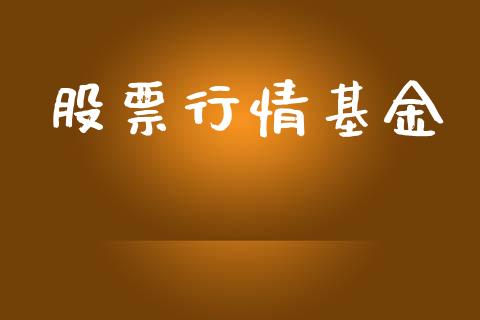 股票行情基金